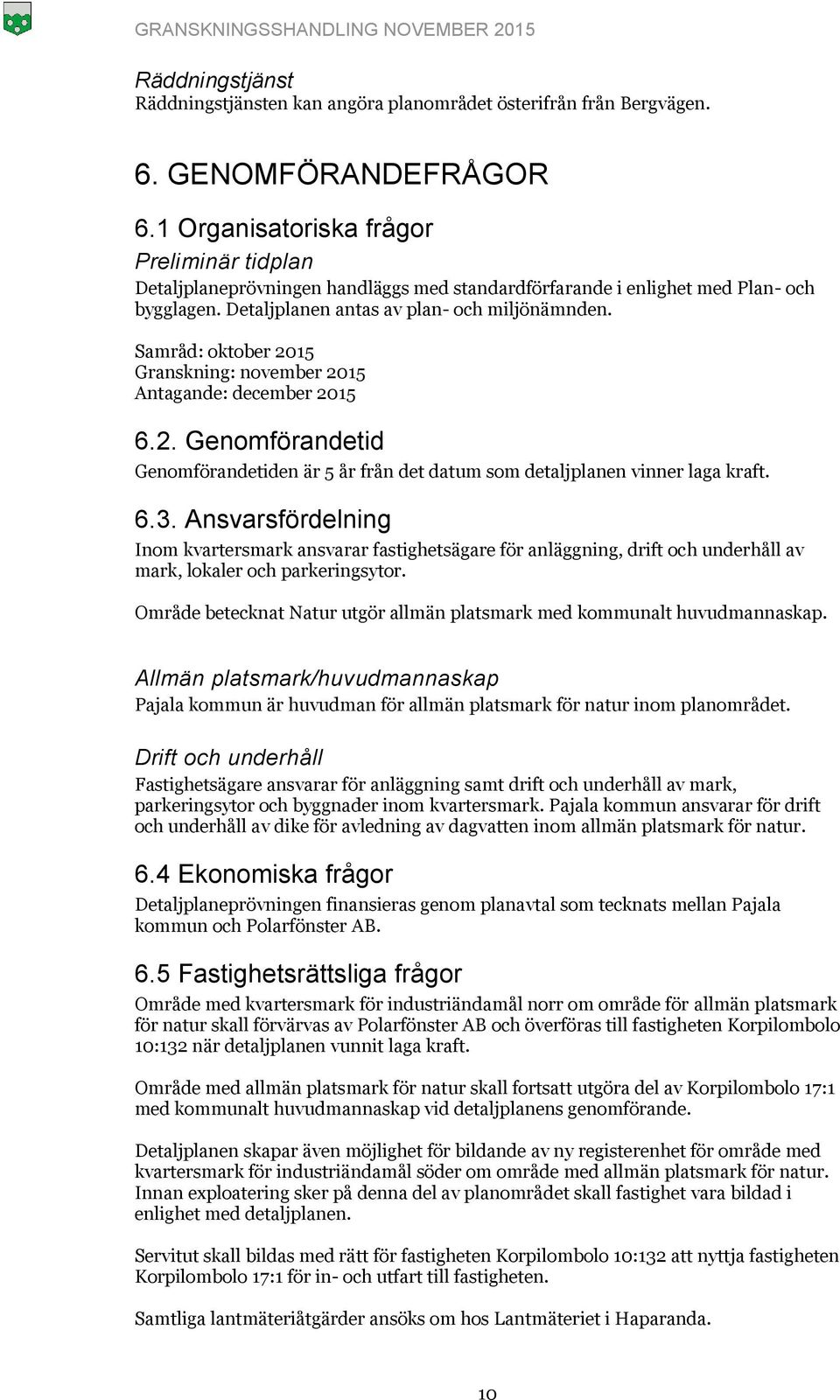 GRANSKNINGSSHANDLING NOVEMBER 2015

Räddningstjänst
Räddningstjänsten kan angöra planområdet österifrån från Bergvägen.

6. GENOMFÖRANDEFRÅGOR

6.1 Organisatoriska frågor

Preliminär tidplan
Detaljplaneprövningen handläggs med standardförfarande i enlighet med Plan- och bygglagen. Detaljplanen antas av plan- och miljönämnden.

Samråd: oktober 2015
Granskning: november 2015
Antagande: december 2015

6.2. Genomförandetid
Genomförandetiden är 5 år från det datum som detaljplanen vinner laga kraft.

6.3. Ansvarsfördelning
Inom kvartersmark ansvarar fastighetsägare för anläggning, drift och underhåll av mark, lokaler och parkeringsytor.

Område betecknat Natur utgör allmän platsmark med kommunalt huvudmannaskap.

Allmän platsmark/huvudmannaskap
Pajala kommun är huvudman för allmän platsmark för natur inom planområdet.

Drift och underhåll
Fastighetsägare ansvarar för anläggning samt drift och underhåll av mark, parkeringsytor och byggnader inom kvartersmark. Pajala kommun ansvarar för drift och underhåll av dike för avledning av dagvatten inom allmän platsmark för natur.

6.4 Ekonomiska frågor
Detaljplaneprövningen finansieras genom planavtal som tecknats mellan Pajala kommun och Polarfönster AB.

6.5 Fastighetsrättsliga frågor
Område med kvartersmark för industriändamål norr om område för allmän platsmark för natur skall förvärvas av Polarfönster AB och överföras till fastigheten Korpilombolo 10:132 när detaljplanen vunnit laga kraft.

Område med allmän platsmark för natur skall fortsatt utgöra del av Korpilombolo 17:1 med kommunalt huvudmannaskap vid detaljplanens genomförande.

Detaljplanen skapar även möjlighet för bildande av ny registerenhet för område med kvartersmark för industriändamål söder om område med allmän platsmark för natur. Innan exploatering sker på denna del av planområdet skall fastighet vara bildad i enlighet med detaljplanen.

Servitut skall bildas med rätt för fastigheten Korpilombolo 10:132 att nyttja fastigheten Korpilombolo 17:1 för in- och utfart till fastigheten.

Samtliga lantmäteriåtgärder ansöks om hos Lantmäteriet i Haparanda.

10